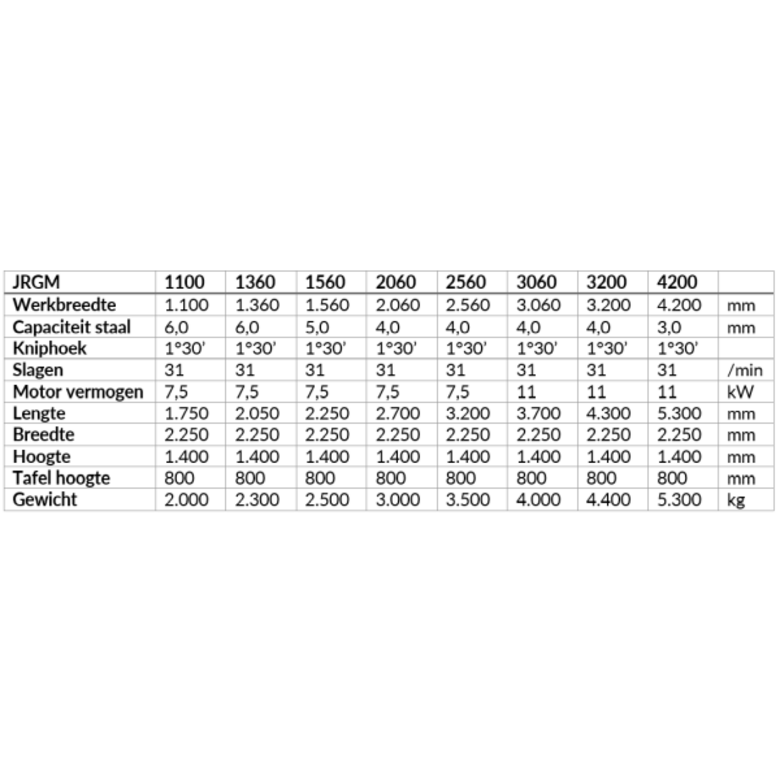 | JRGM | 1100 | 1360 | 1560 | 2060 | 2560 | 3060 | 3200 | 4200 | |
|---|---|---|---|---|---|---|---|---|---|
| Werkbreedte | 1.100 | 1.360 | 1.560 | 2.060 | 2.560 | 3.060 | 3.200 | 4.200 | mm |
| Capaciteit staal | 6,0 | 6,0 | 5,0 | 4,0 | 4,0 | 4,0 | 4,0 | 3,0 | mm |
| Kniphoek | 1°30' | 1°30' | 1°30' | 1°30' | 1°30' | 1°30' | 1°30' | 1°30' | |
| Slagen | 31 | 31 | 31 | 31 | 31 | 31 | 31 | 31 | /min |
| Motor vermogen | 7,5 | 7,5 | 7,5 | 7,5 | 7,5 | 11 | 11 | 11 | kW |
| Lengte | 1.750 | 2.050 | 2.250 | 2.700 | 3.200 | 3.700 | 4.300 | 5.300 | mm |
| Breedte | 2.250 | 2.250 | 2.250 | 2.250 | 2.250 | 2.250 | 2.250 | 2.250 | mm |
| Hoogte | 1.400 | 1.400 | 1.400 | 1.400 | 1.400 | 1.400 | 1.400 | 1.400 | mm |
| Tafel hoogte | 800 | 800 | 800 | 800 | 800 | 800 | 800 | 800 | mm |
| Gewicht | 2.000 | 2.300 | 2.500 | 3.000 | 3.500 | 4.000 | 4.400 | 5.300 | kg |